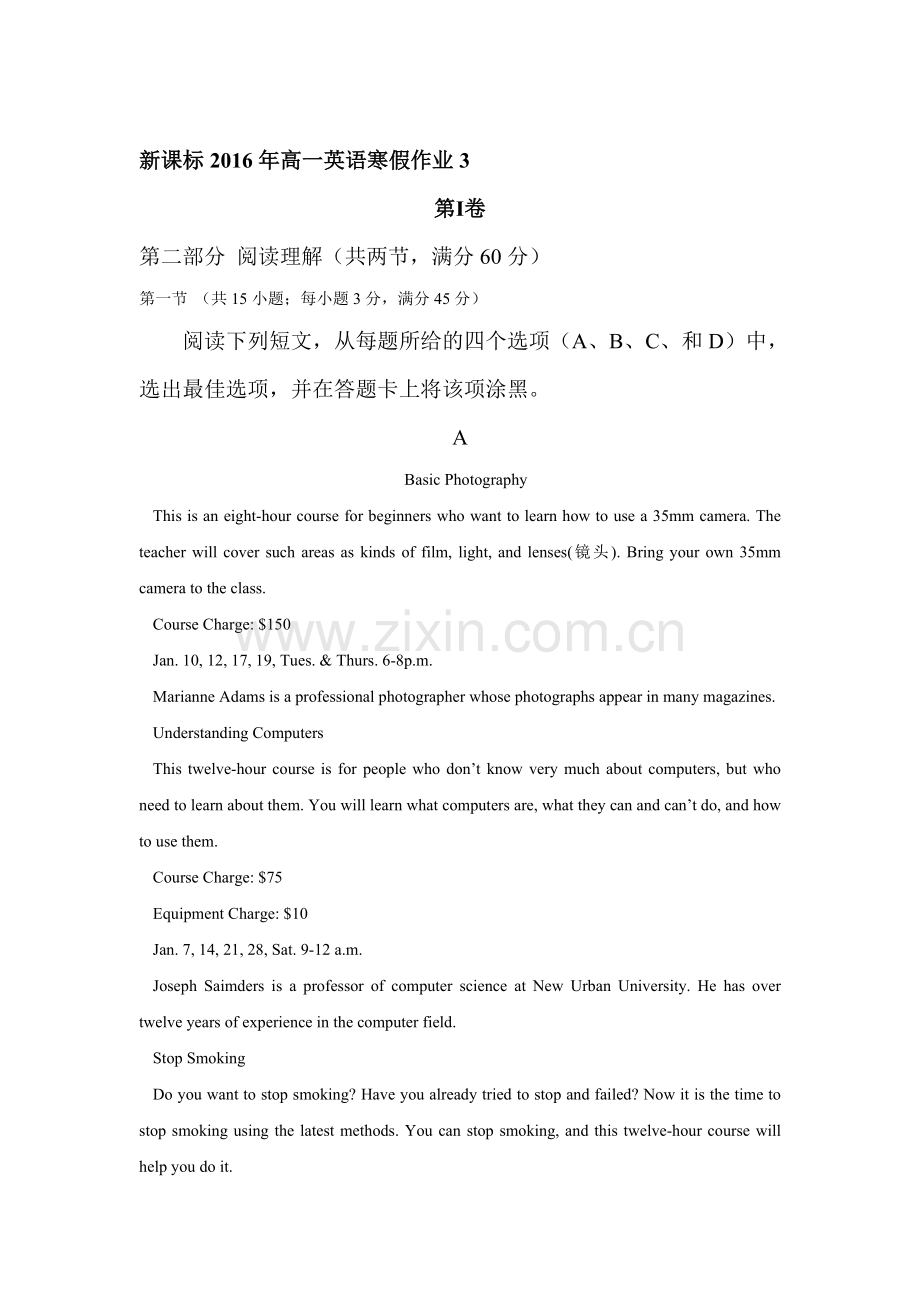 新课标2016年高一英语寒假作业3

第I卷

第二部分 阅读理解（共两节，满分60分）

第一节 （共15小题；每小题3分，满分45分）

阅读下列短文，从每题所给的四个选项（A、B、C、和D）中，选出最佳选项，并在答题卡上将该项涂黑。

A

Basic Photography

This is an eight-hour course for beginners who want to learn how to use a 35mm camera. The teacher will cover such areas as kinds of film, light, and lenses(镜头). Bring your own 35mm camera to the class.

Course Charge: $150

Jan. 10, 12, 17, 19, Tues. & Thurs. 6-8p.m.

Marianne Adams is a professional photographer whose photographs appear in many magazines.

Understanding Computers

This twelve-hour course is for people who don't know very much about computers, but who need to learn about them. You will learn what computers are, what they can and can't do, and how to use them.

Course Charge: $75

Equipment Charge: $10

Jan. 7, 14, 21, 28, Sat. 9-12 a.m.

Joseph Saimders is a professor of computer science at New Urban University. He has over twelve years of experience in the computer field.

Stop Smoking

Do you want to stop smoking? Have you already tried to stop and failed? Now it is the time to stop smoking using the latest methods. You can stop smoking, and this twelve-hour course will help you do it.

www.zixin.com.cn